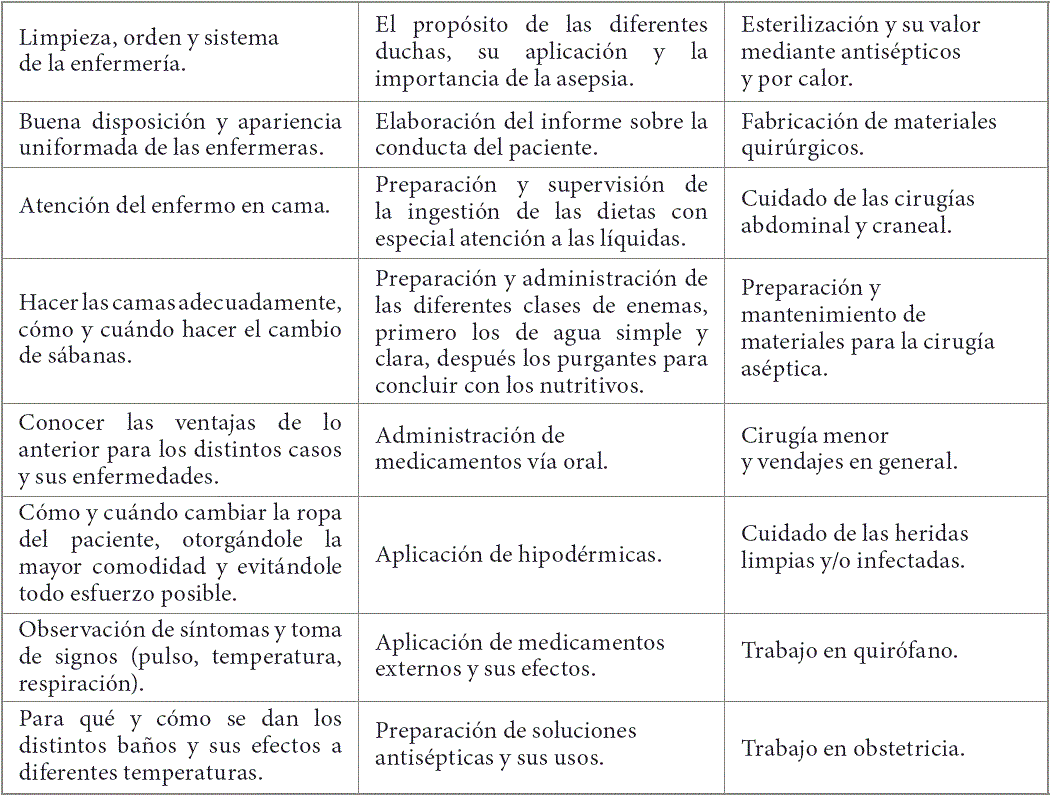 | | | |
|---|---|---|
| Limpieza, orden y sistema de la enfermería. | El propósito de las diferentes duchas, su aplicación y la importancia de la asepsia. | Esterilización y su valor mediante antisépticos y por calor. |
| Buena disposición y apariencia uniformada de las enfermeras. | Elaboración del informe sobre la conducta del paciente. | Fabricación de materiales quirúrgicos. |
| Atención del enfermo en cama. | Preparación y supervisión de la ingestión de las dietas con especial atención a las líquidas. | Cuidado de las cirugías abdominal y craneal. |
| Hacer las camas adecuadamente, cómo y cuándo hacer el cambio de sábanas. | Preparación y administración de las diferentes clases de enemas, primero los de agua simple y clara, después los purgantes para concluir con los nutritivos. | Preparación y mantenimiento de materiales para la cirugía aséptica. |
| Conocer las ventajas de lo anterior para los distintos casos y sus enfermedades. | Administración de medicamentos vía oral. | Cirugía menor y vendajes en general. |
| Cómo y cuándo cambiar la ropa del paciente, otorgándole la mayor comodidad y evitándole todo esfuerzo posible. | Aplicación de hipodérmicas. | Cuidado de las heridas limpias y/o infectadas. |
| Observación de síntomas y toma de signos (pulso, temperatura, respiración). | Aplicación de medicamentos externos y sus efectos. | Trabajo en quirófano. |
| Para qué y cómo se dan los distintos baños y sus efectos a diferentes temperaturas. | Preparación de soluciones antisépticas y sus usos. | Trabajo en obstetricia. |